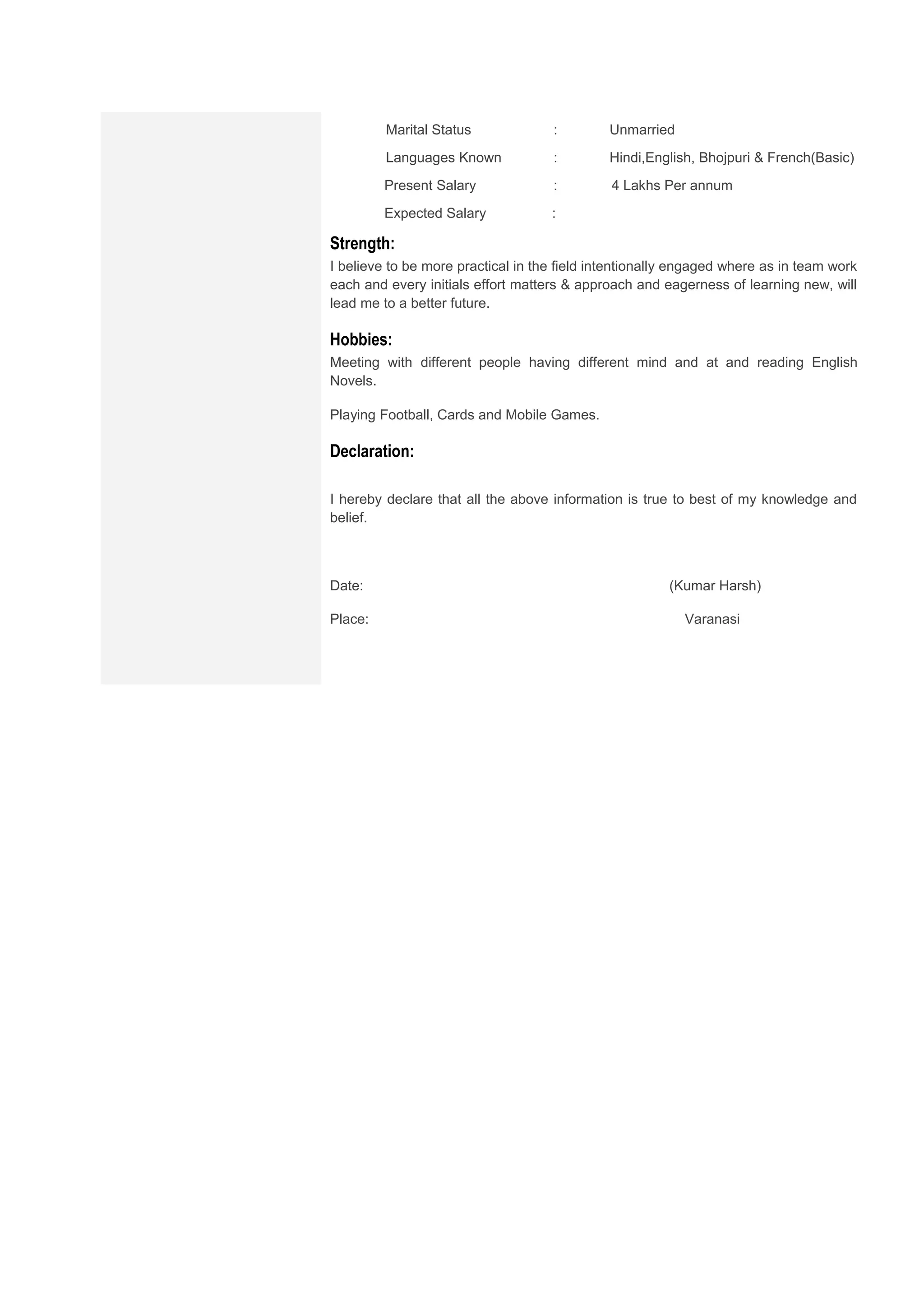 Marital Status : Unmarried

Languages Known : Hindi,English, Bhojpuri & French(Basic)

Present Salary : 4 Lakhs Per annum

Expected Salary :

Strength:

I believe to be more practical in the field intentionally engaged where as in team work each and every initials effort matters & approach and eagerness of learning new, will lead me to a better future.

Hobbies:

Meeting with different people having different mind and at and reading English Novels.

Playing Football, Cards and Mobile Games.

Declaration:

I hereby declare that all the above information is true to best of my knowledge and belief.

Date: (Kumar Harsh)

Place: Varanasi